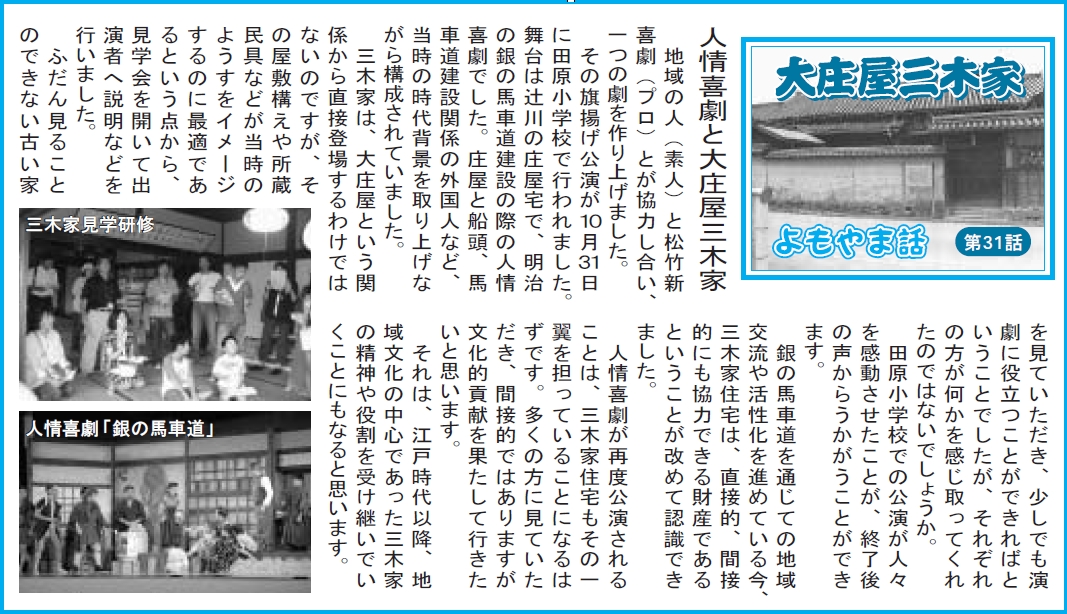 大庄屋三木家

よもやま話

第31話

人情喜劇と大庄屋三木家

地域の人（素人）と松竹新喜劇（プロ）とが協力し合い、一つの劇を作り上げました。

その旗揚げ公演が10月31日に田原小学校で行われました。舞台は辻川の庄屋宅で、明治の銀の馬車道建設の際の人情喜劇でした。庄屋と船頭、馬車道建設関係の外国人など、当時の時代背景を取り上げながら構成されていました。

三木家は、大庄屋という関係から直接登場するわけではないのですが、その屋敷構えや所蔵民具などが当時のようすをイメージするのに最適であるという点から、見学会を開いて出演者へ説明などを行いました。

ふだん見ることのできない古い家を見ていただき、少しでも演劇に役立つことができればということでしたが、それぞれの方が何かを感じ取ってくれたのではないでしょうか。

田原小学校での公演が人々を感動させたことが、終了後の声からうかがうことができます。

銀の馬車道を通じての地域交流や活性化を進めている今、三木家住宅は、直接的、間接的にも協力できる財産であるということが改めて認識できました。

人情喜劇が再度公演されることは、三木家住宅もその一翼を担っていることになるはずです。多くの方に見ていただき、間接的ではありますが文化的貢献を果たして行きたいと思います。

それは、江戸時代以降、地域文化の中心であった三木家の精神や役割を受け継いでいくことにもなると思います。

三木家見学研修

人情喜劇「銀の馬車道」